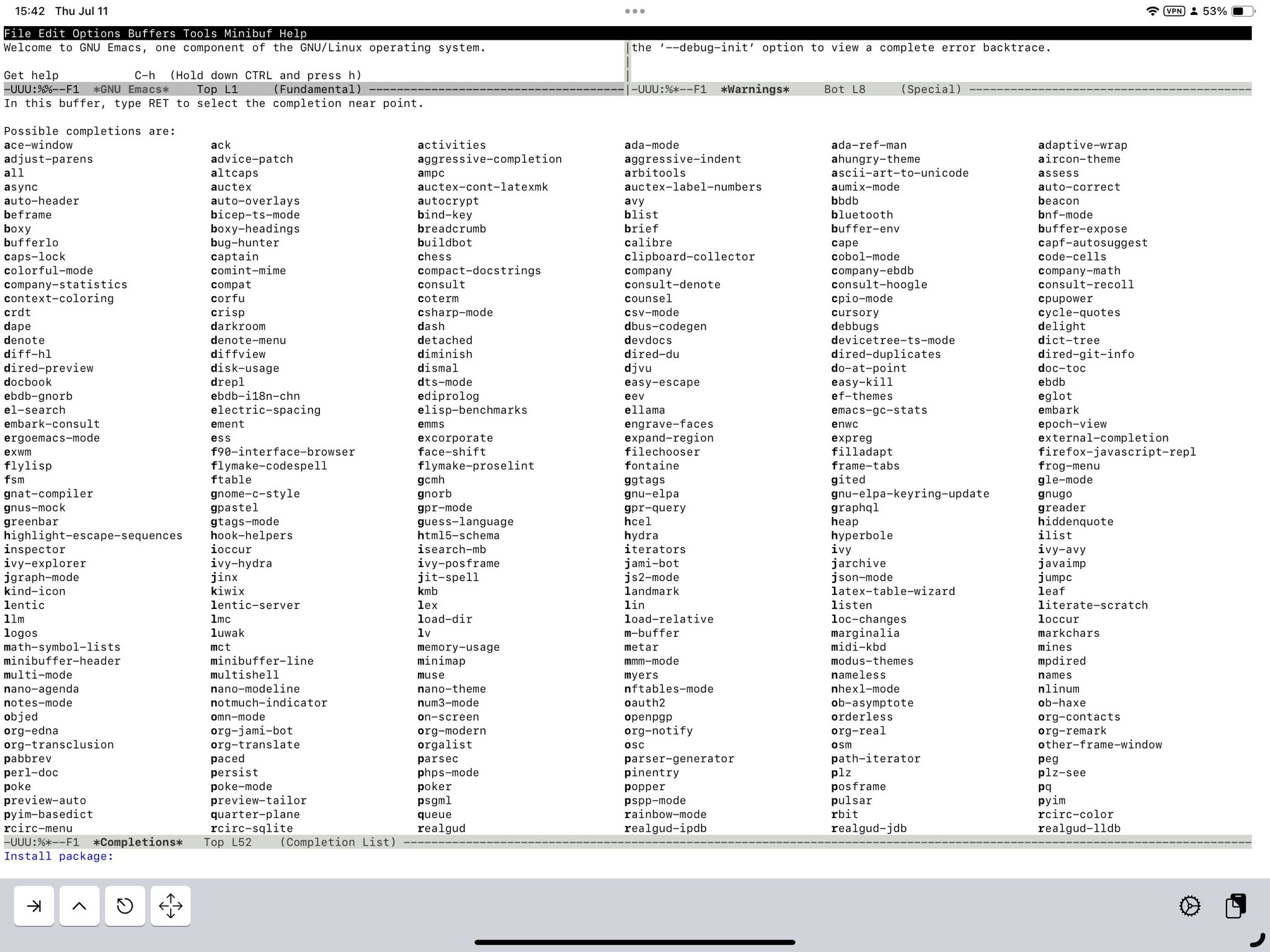 15:42 Thu Jul 11

VPN 53%

File Edit Options Buffers Tools Minibuf Help

Welcome to GNU Emacs, one component of the GNU/Linux operating system.

Get help C-h (Hold down CTRL and press h)

-UUU:%%--F1 *GNU Emacs* Top L1 (Fundamental) ----------------------------------------

the '--debug-init' option to view a complete error backtrace.

-UUU:%*--F1 *Warnings* Bot L8 (Special) ----------------------------------------

In this buffer, type RET to select the completion near point.

Possible completions are:

ace-window
adjust-parens
all
async
auto-header
beframe
boxy
bufferlo
caps-lock
colorful-mode
company-statistics
context-coloring
crdt
dape
denote
diff-hl
dired-preview
docbook
ebdb-gnorb
el-search
embark-consult
ergoemacs-mode
exwm
flylisp
fsm
gnat-compiler
gnus-mock
greenbar
highlight-escape-sequences
inspector
ivy-explorer
jgraph-mode
kind-icon
lentic
llm
logos
math-symbol-lists
minibuffer-header
multi-mode
nano-agenda
notes-mode
objed
org-edna
org-transclusion
pabbrev
perl-doc
poke
preview-auto
pyim-basedict
rcirc-menu

ack
advice-patch
altcaps
auctex
auto-overlays
bicep-ts-mode
boxy-headings
bug-hunter
captain
comint-mime
compat
corfu
crisp
darkroom
denote-menu
diffview
disk-usage
drepl
ebdb-i18n-chn
electric-spacing
ement
ess
f90-interface-browser
flymake-codespell
ftable
gnome-c-style
gpastel
gtags-mode
hook-helpers
ioccur
ivy-hydra
jinx
kiwix
lentic-server
lmc
luwak
mct
minibuffer-line
multishell
nano-modeline
notmuch-indicator
omn-mode
org-jami-bot
org-translate
paced
persist
poke-mode
preview-tailor
quarter-plane
rcirc-sqlite

activities
aggressive-completion
ampc
auctex-cont-latexmk
autocrypt
bind-key
breadcrumb
buildbot
chess
compact-docstrings
consult
coterm
csharp-mode
dash
detached
diminish
dismal
dts-mode
ediprolog
elisp-benchmarks
emms
excorporate
face-shift
flymake-proselint
gcmh
gnorb
gpr-mode
guess-language
html5-schema
isearch-mb
ivy-posframe
jit-spell
kmb
lex
load-dir
lv
memory-usage
minimap
muse
nano-theme
num3-mode
on-screen
org-modern
orgalist
parsec
phps-mode
poker
psgml
queue
realgud

ada-mode
aggressive-indent
arbitools
auctex-label-numbers
avy
blist
brief
calibre
clipboard-collector
company
consult-denote
counsel
csv-mode
dbus-codegen
devdocs
dired-du
djvu
easy-escape
eev
ellama
engrave-faces
expand-region
filechooser
fontaine
ggtags
gnu-elpa
gpr-query
hcel
hydra
iterators
jami-bot
js2-mode
landmark
lin
load-relative
m-buffer
metar
mmm-mode
myers
nftables-mode
oauth2
openpgp
org-notify
osc
parser-generator
pinentry
popper
pspp-mode
rainbow-mode
realgud-ipdb

ada-ref-man
ahungry-theme
ascii-art-to-unicode
aumix-mode
bbdb
bluetooth
buffer-env
cape
cobol-mode
company-ebdb
consult-hoogle
cpio-mode
cursory
debbugs
devicetree-ts-mode
dired-duplicates
do-at-point
easy-kill
ef-themes
emacs-gc-stats
enwc
expreg
filladapt
frame-tabs
gited
gnu-elpa-keyring-update
graphql
heap
hyperbole
ivy
jarchive
json-mode
latex-table-wizard
listen
loc-changes
marginalia
midi-kbd
modus-themes
nameless
nhexl-mode
ob-asymptote
orderless
org-real
osm
path-iterator
plz
posframe
pulsar
rbit
realgud-jdb

adaptive-wrap
aircon-theme
assess
auto-correct
beacon
bnf-mode
buffer-expose
capf-autosuggest
code-cells
company-math
consult-recoll
cpupower
cycle-quotes
delight
dict-tree
dired-git-info
doc-toc
ebdb
eglot
embark
epoch-view
external-completion
firefox-javascript-repl
frog-menu
gle-mode
gnugo
greader
hiddenquote
ilist
ivy-avy
javaimp
jumpc
leaf
literate-scratch
loccur
markchars
mines
mpdired
names
nlinum
ob-haxe
org-contacts
org-remark
other-frame-window
peg
plz-see
pq
pyim
rcirc-color
realgud-lldb

-UUU:%*--F1 *Completions* Top L52 (Completion List) ----------------------------------------

Install package: